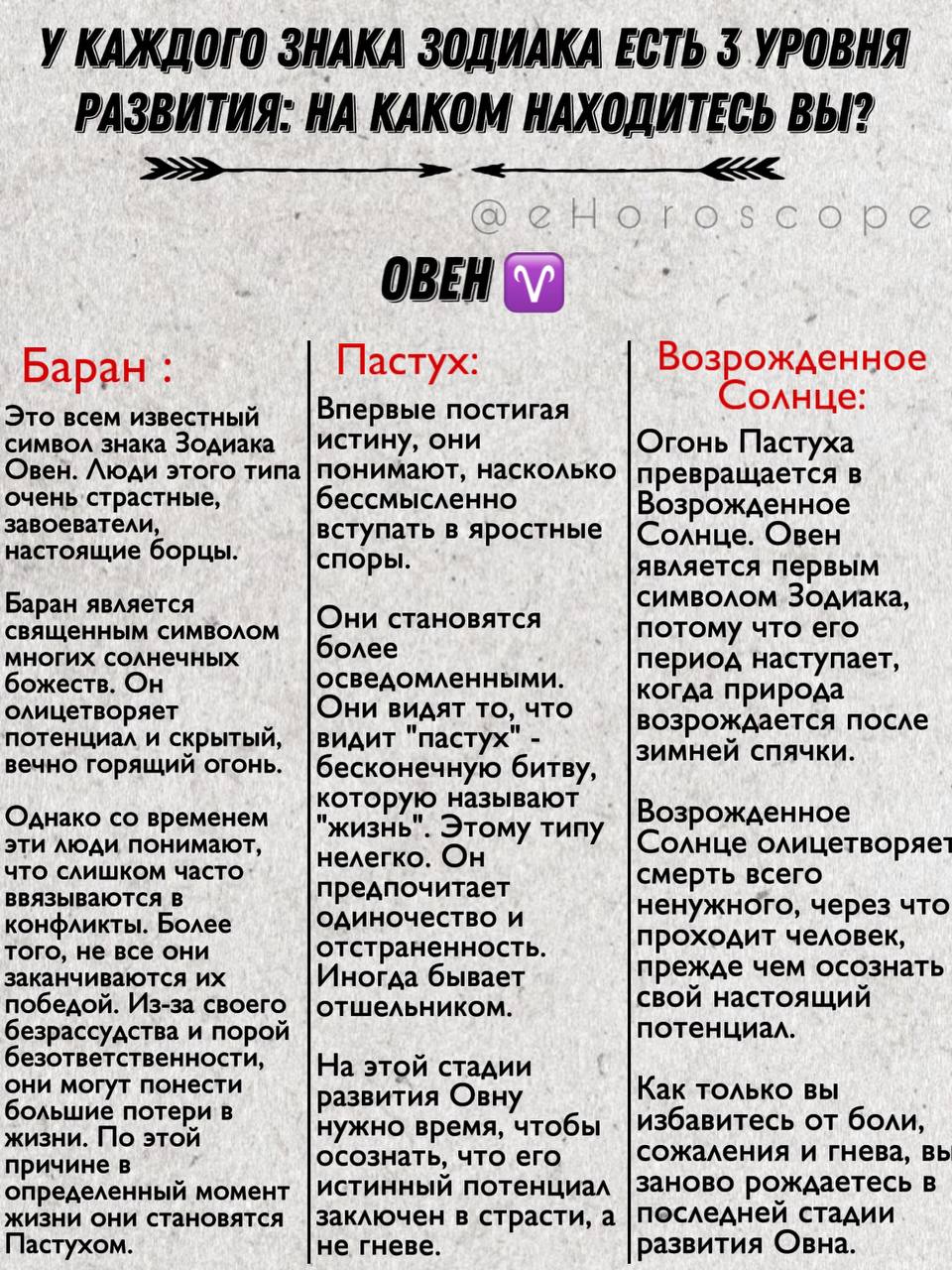 У КАЖДОГО ЗНАКА ЗОДИАКА ЕСТЬ 3 УРОВНЯ РАЗВИТИЯ: НА КАКОМ НАХОДИТЕСЬ ВЫ?

@eHoroscope

ОВЕН ♈

Баран :

Это всем известный символ знака Зодиака Овен. Люди этого типа очень страстные, завоеватели, настоящие борцы.

Баран является священным символом многих солнечных божеств. Он олицетворяет потенциал и скрытый, вечно горящий огонь.

Однако со временем эти люди понимают, что слишком часто ввязываются в конфликты. Более того, не все они заканчиваются их победой. Из-за своего безрассудства и порой безответственности, они могут понести большие потери в жизни. По этой причине в определенный момент жизни они становятся Пастухом.

Пастух:

Впервые постигая истину, они понимают, насколько бессмысленно вступать в яростные споры.

Они становятся более осведомленными. Они видят то, что видит "пастух" - бесконечную битву, которую называют "жизнь". Этому типу нелегко. Он предпочитает одиночество и отстраненность. Иногда бывает отшельником.

На этой стадии развития Овну нужно время, чтобы осознать, что его истинный потенциал заключен в страсти, а не гневе.

Возрожденное Солнце:

Огонь Пастуха превращается в Возрожденное Солнце. Овен является первым символом Зодиака, потому что его период наступает, когда природа возрождается после зимней спячки.

Возрожденное Солнце олицетворяет смерть всего ненужного, через что проходит человек, прежде чем осознать свой настоящий потенциал.

Как только вы избавитесь от боли, сожаления и гнева, вы заново рождаетесь в последней стадии развития Овна.